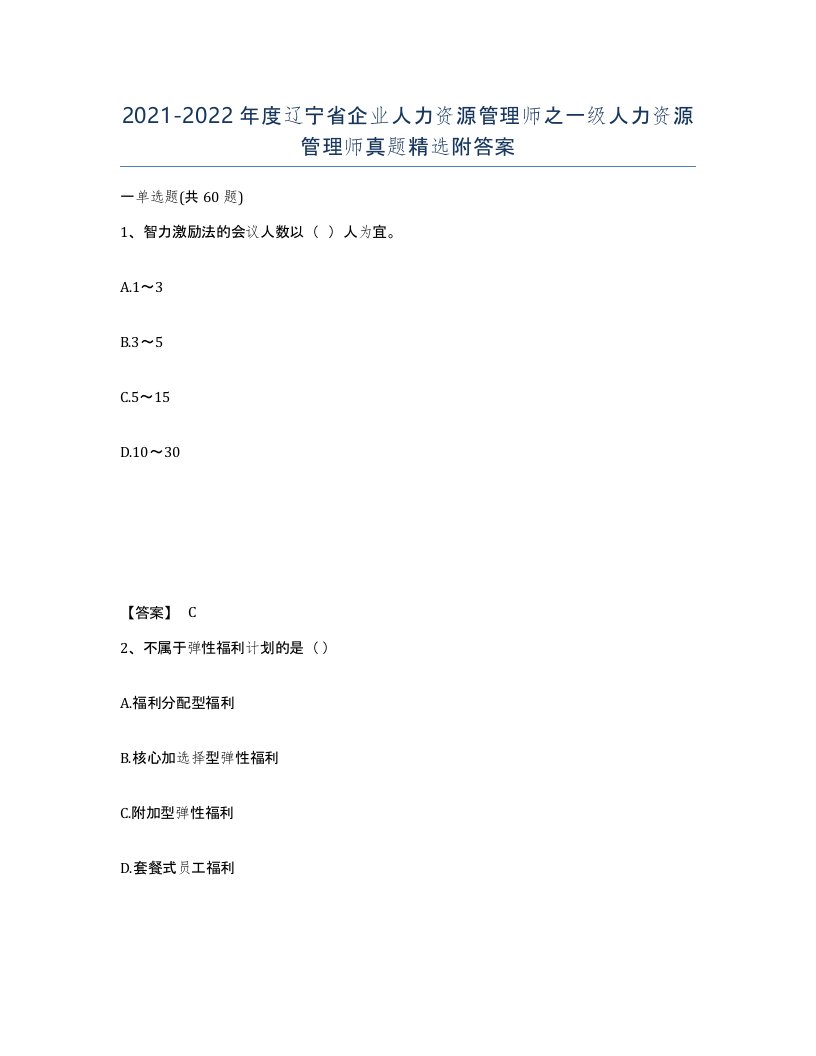 2021-2022年度辽宁省企业人力资源管理师之一级人力资源管理师真题精选附答案

一单选题(共60题)

1、智力激励法的会议人数以（ ）人为宜。

A.1～3

B.3～5

C.5～15

D.10～30

【答案】 C

2、不属于弹性福利计划的是（）

A.福利分配型福利

B.核心加选择型弹性福利

C.附加型弹性福利

D.套餐式员工福利